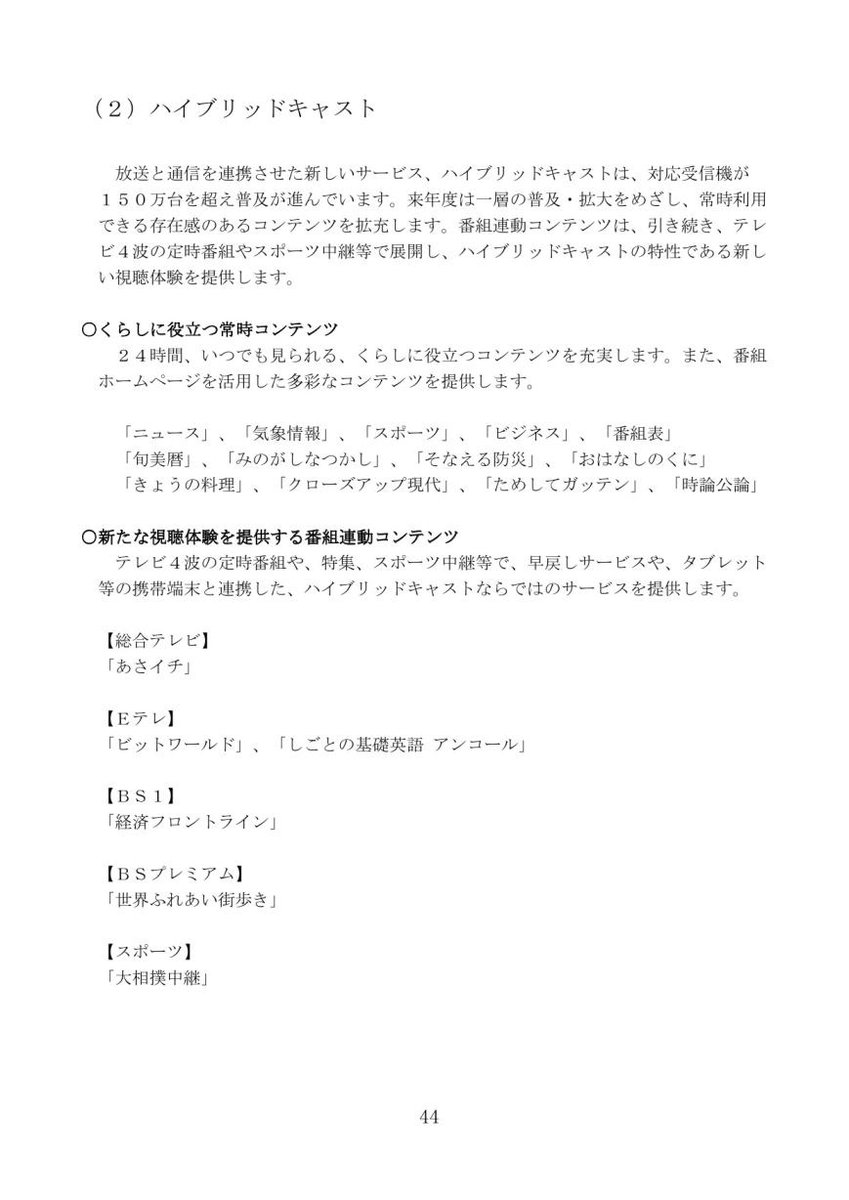 （２）ハイブリッドキャスト

放送と通信を連携させた新しいサービス、ハイブリッドキャストは、対応受信機が１５０万台を超え普及が進んでいます。来年度は一層の普及・拡大をめざし、常時利用できる存在感のあるコンテンツを拡充します。番組連動コンテンツは、引き続き、テレビ４波の定時番組やスポーツ中継等で展開し、ハイブリッドキャストの特性である新しい視聴体験を提供します。

○くらしに役立つ常時コンテンツ
２４時間、いつでも見られる、くらしに役立つコンテンツを充実します。また、番組ホームページを活用した多彩なコンテンツを提供します。

「ニュース」、「気象情報」、「スポーツ」、「ビジネス」、「番組表」
「旬美暦」、「みのがしなつかし」、「そなえる防災」、「おはなしのくに」
「きょうの料理」、「クローズアップ現代」、「ためしてガッテン」、「時論公論」

○新たな視聴体験を提供する番組連動コンテンツ
テレビ４波の定時番組や、特集、スポーツ中継等で、早戻しサービスや、タブレット等の携帯端末と連携した、ハイブリッドキャストならではのサービスを提供します。

【総合テレビ】
「あさイチ」

【Ｅテレ】
「ビットワールド」、「しごとの基礎英語 アンコール」

【ＢＳ１】
「経済フロントライン」

【ＢＳプレミアム】
「世界ふれあい街歩き」

【スポーツ】
「大相撲中継」

44